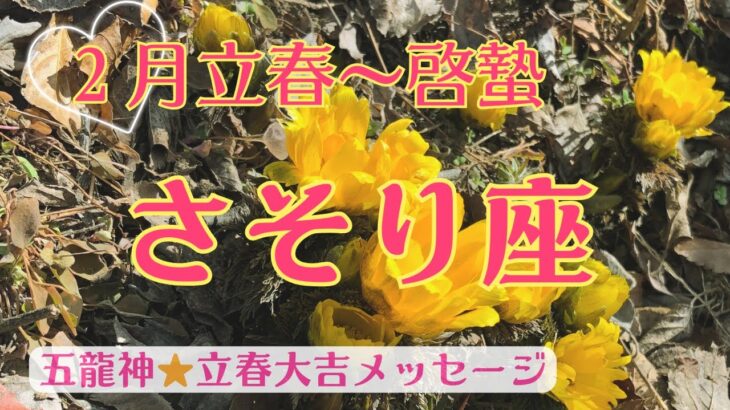 2月立春〜啓蟄

さそり座

五龍神★立春大吉メッセージ